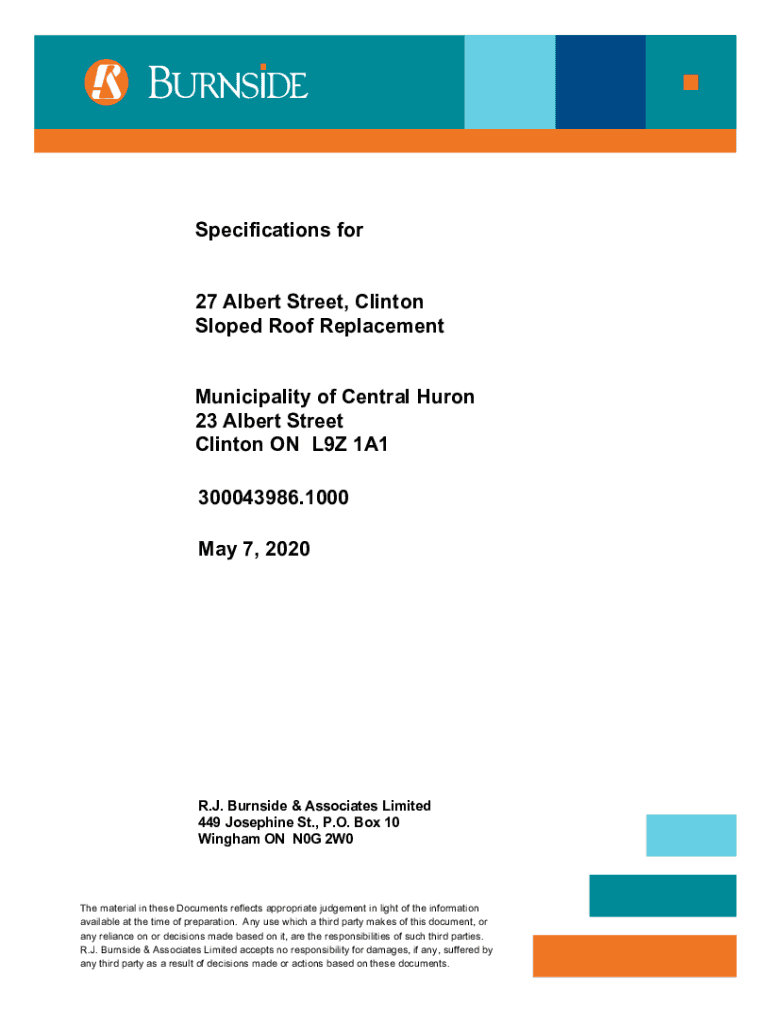 BURNSIDE

Specifications for

27 Albert Street, Clinton
Sloped Roof Replacement

Municipality of Central Huron
23 Albert Street
Clinton ON L9Z 1A1

300043986.1000

May 7, 2020

R.J. Burnside & Associates Limited
449 Josephine St., P.O. Box 10
Wingham ON N0G 2W0

The material in these Documents reflects appropriate judgement in light of the information available at the time of preparation. Any use which a third party makes of this document, or any reliance on or decisions made based on it, are the responsibilities of such third parties. R.J. Burnside & Associates Limited accepts no responsibility for damages, if any, suffered by any third party as a result of decisions made or actions based on these documents.